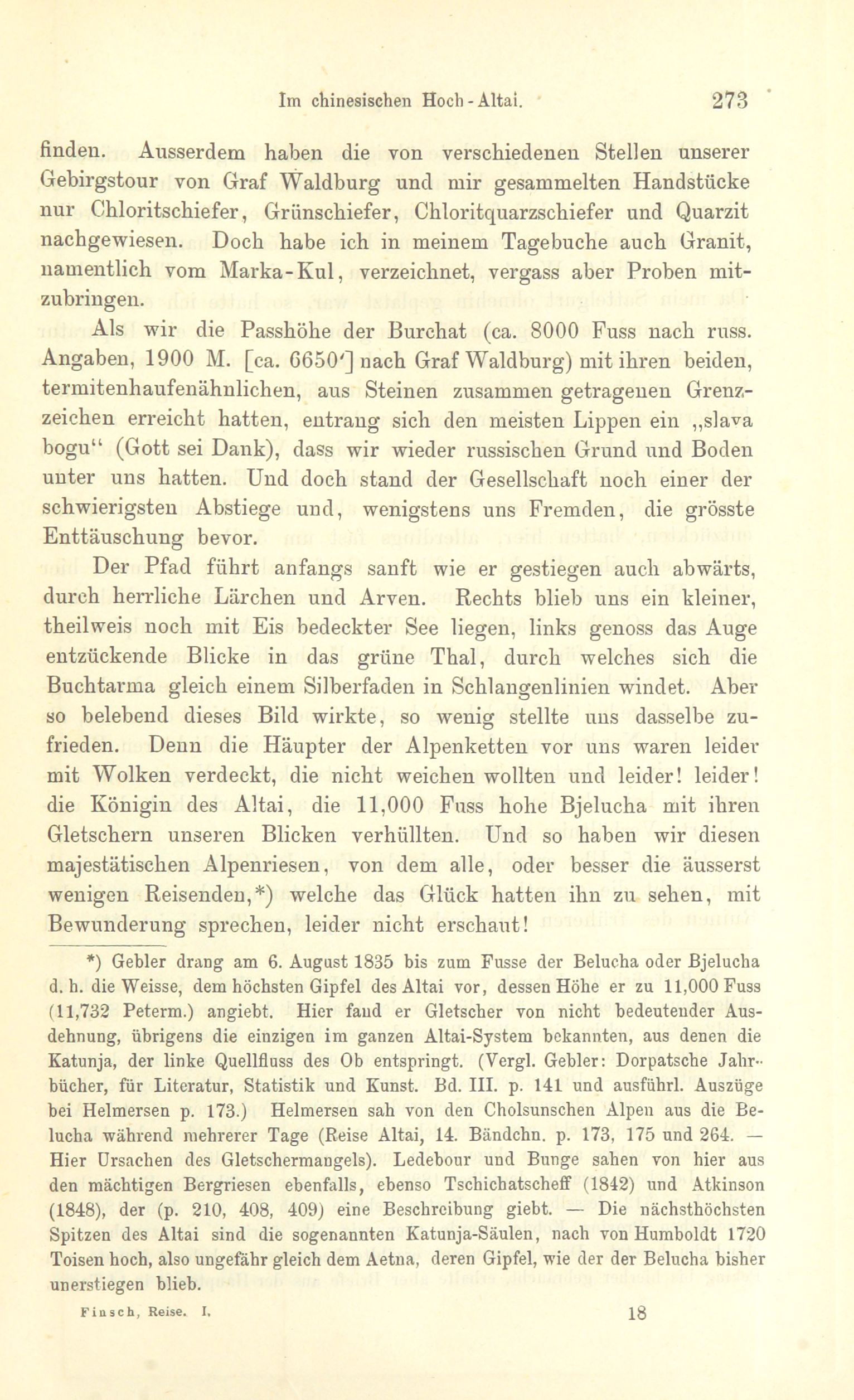 Im chinesischen Hoch-Altai. 273

finden. Ausserdem haben die von verschiedenen Stellen unserer Gebirgstour von Graf Waldburg und mir gesammelten Handstücke nur Chloritschiefer, Grünschiefer, Chloritquarzschiefer und Quarzit nachgewiesen. Doch habe ich in meinem Tagebuche auch Granit, namentlich vom Marka-Kul, verzeichnet, vergass aber Proben mitzubringen.

Als wir die Passhöhe der Burchat (ca. 8000 Fuss nach russ. Angaben, 1900 M. [ca. 6650′] nach Graf Waldburg) mit ihren beiden, termitenhaufenähnlichen, aus Steinen zusammen getragenen Grenzzeichen erreicht hatten, entrang sich den meisten Lippen ein „slava bogu“ (Gott sei Dank), dass wir wieder russischen Grund und Boden unter uns hatten. Und doch stand der Gesellschaft noch einer der schwierigsten Abstiege und, wenigstens uns Fremden, die grösste Enttäuschung bevor.

Der Pfad führt anfangs sanft wie er gestiegen auch abwärts, durch herrliche Lärchen und Arven. Rechts blieb uns ein kleiner, theilweis noch mit Eis bedeckter See liegen, links genoss das Auge entzückende Blicke in das grüne Thal, durch welches sich die Buchtarma gleich einem Silberfaden in Schlangenlinien windet. Aber so belebend dieses Bild wirkte, so wenig stellte uns dasselbe zufrieden. Denn die Häupter der Alpenketten vor uns waren leider mit Wolken verdeckt, die nicht weichen wollten und leider! leider! die Königin des Altai, die 11,000 Fuss hohe Bjelucha mit ihren Gletschern unseren Blicken verhüllten. Und so haben wir diesen majestätischen Alpenriesen, von dem alle, oder besser die äusserst wenigen Reisenden,*) welche das Glück hatten ihn zu sehen, mit Bewunderung sprechen, leider nicht erschaut!

*) Gebler drang am 6. August 1835 bis zum Fusse der Belucha oder Bjelucha d. h. die Weisse, dem höchsten Gipfel des Altai vor, dessen Höhe er zu 11,000 Fuss (11,732 Peterm.) angiebt. Hier fand er Gletscher von nicht bedeutender Ausdehnung, übrigens die einzigen im ganzen Altai-System bekannten, aus denen die Katunja, der linke Quellfluss des Ob entspringt. (Vergl. Gebler: Dorpatsche Jahrbücher, für Literatur, Statistik und Kunst. Bd. III. p. 141 und ausführl. Auszüge bei Helmersen p. 173.) Helmersen sah von den Cholsunschen Alpen aus die Belucha während mehrerer Tage (Reise Altai, 14. Bändchn. p. 173, 175 und 264. — Hier Ursachen des Gletschermangels). Ledebour und Bunge sahen von hier aus den mächtigen Bergriesen ebenfalls, ebenso Tschichatscheff (1842) und Atkinson (1848), der (p. 210, 408, 409) eine Beschreibung giebt. — Die nächsthöchsten Spitzen des Altai sind die sogenannten Katunja-Säulen, nach von Humboldt 1720 Toisen hoch, also ungefähr gleich dem Aetna, deren Gipfel, wie der der Belucha bisher unerstiegen blieb.

Finsch, Reise. I. 18